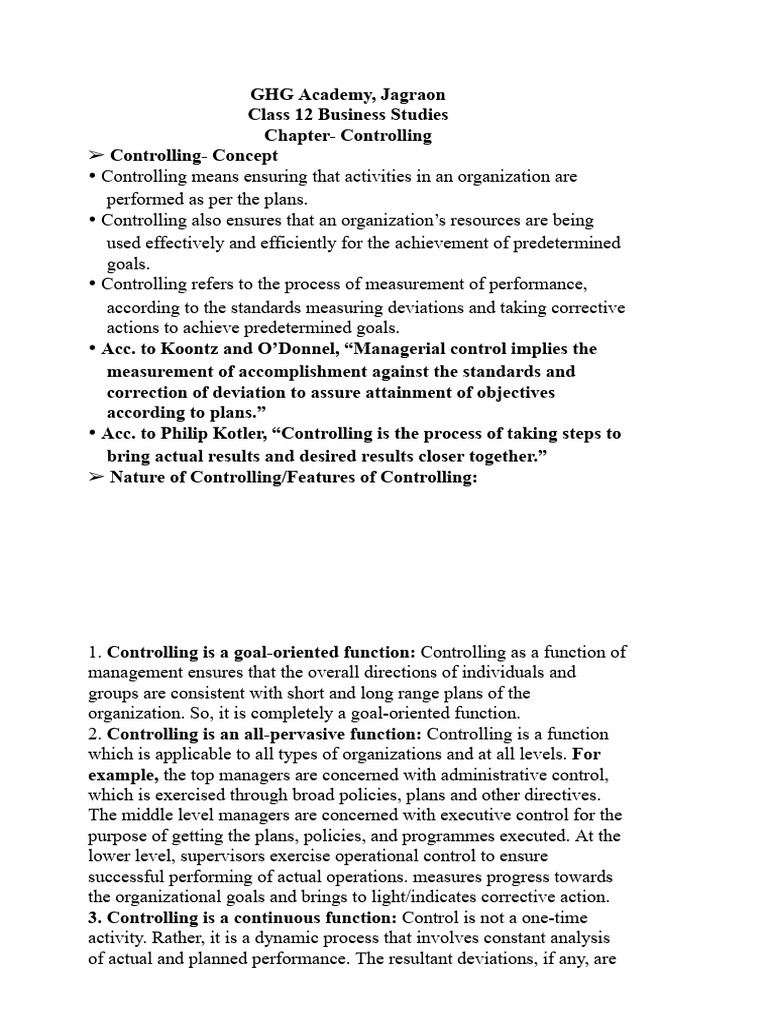 GHG Academy, Jagraon
Class 12 Business Studies
Chapter- Controlling

➢ Controlling- Concept

• Controlling means ensuring that activities in an organization are performed as per the plans.

• Controlling also ensures that an organization's resources are being used effectively and efficiently for the achievement of predetermined goals.

• Controlling refers to the process of measurement of performance, according to the standards measuring deviations and taking corrective actions to achieve predetermined goals.

• Acc. to Koontz and O'Donnel, "Managerial control implies the measurement of accomplishment against the standards and correction of deviation to assure attainment of objectives according to plans."

• Acc. to Philip Kotler, "Controlling is the process of taking steps to bring actual results and desired results closer together."

➢ Nature of Controlling/Features of Controlling:

1. Controlling is a goal-oriented function: Controlling as a function of management ensures that the overall directions of individuals and groups are consistent with short and long range plans of the organization. So, it is completely a goal-oriented function.

2. Controlling is an all-pervasive function: Controlling is a function which is applicable to all types of organizations and at all levels. For example, the top managers are concerned with administrative control, which is exercised through broad policies, plans and other directives. The middle level managers are concerned with executive control for the purpose of getting the plans, policies, and programmes executed. At the lower level, supervisors exercise operational control to ensure successful performing of actual operations. measures progress towards the organizational goals and brings to light/indicates corrective action.

3. Controlling is a continuous function: Control is not a one-time activity. Rather, it is a dynamic process that involves constant analysis of actual and planned performance. The resultant deviations, if any, are